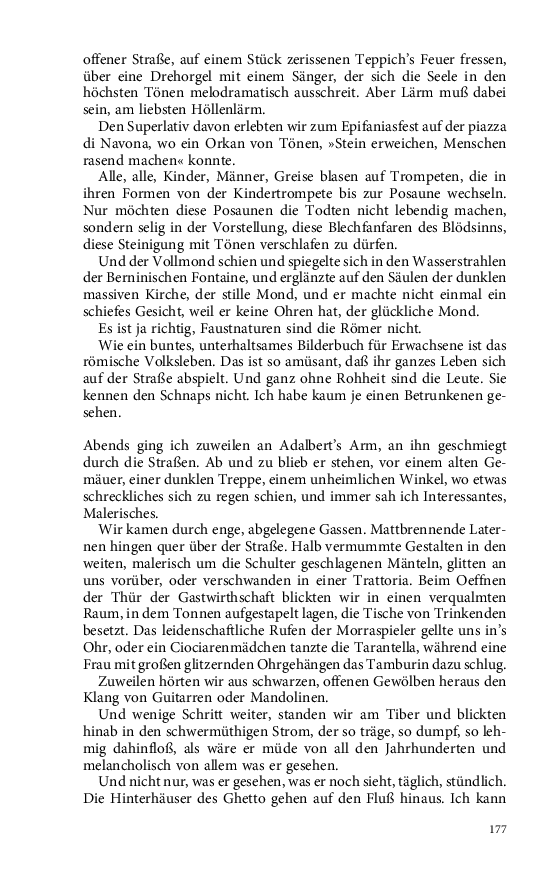 offener Straße, auf einem Stück zerissenen Teppich's Feuer fressen, über eine Drehorgel mit einem Sänger, der sich die Seele in den höchsten Tönen melodramatisch ausschreit. Aber Lärm muß dabei sein, am liebsten Höllenlärm.

Den Superlativ davon erlebten wir zum Epifaniasfest auf der piazza di Navona, wo ein Orkan von Tönen, »Stein erweichen, Menschen rasend machen« konnte.

Alle, alle, Kinder, Männer, Greise blasen auf Trompeten, die in ihren Formen von der Kindertrompete bis zur Posaune wechseln. Nur möchten diese Posaunen die Todten nicht lebendig machen, sondern selig in der Vorstellung, diese Blechfanfaren des Blödsinns, diese Steinigung mit Tönen verschlafen zu dürfen.

Und der Vollmond schien und spiegelte sich in den Wasserstrahlen der Berninischen Fontaine, und erglänzte auf den Säulen der dunklen massiven Kirche, der stille Mond, und er machte nicht einmal ein schiefes Gesicht, weil er keine Ohren hat, der glückliche Mond.

Es ist ja richtig, Faustnaturen sind die Römer nicht.

Wie ein buntes, unterhaltsames Bilderbuch für Erwachsene ist das römische Volksleben. Das ist so amüsant, daß ihr ganzes Leben sich auf der Straße abspielt. Und ganz ohne Rohheit sind die Leute. Sie kennen den Schnaps nicht. Ich habe kaum je einen Betrunkenen gesehen.

Abends ging ich zuweilen an Adalbert's Arm, an ihn geschmiegt durch die Straßen. Ab und zu blieb er stehen, vor einem alten Gemäuer, einer dunklen Treppe, einem unheimlichen Winkel, wo etwas schreckliches sich zu regen schien, und immer sah ich Interessantes, Malerisches.

Wir kamen durch enge, abgelegene Gassen. Mattbrennende Laternen hingen quer über der Straße. Halb vermummte Gestalten in den weiten, malerisch um die Schulter geschlagenen Mänteln, glitten an uns vorüber, oder verschwanden in einer Trattoria. Beim Oeffnen der Thür der Gastwirthschaft blickten wir in einen verqualmten Raum, in dem Tonnen aufgestapelt lagen, die Tische von Trinkenden besetzt. Das leidenschaftliche Rufen der Morraspieler gellte uns in's Ohr, oder ein Ciociarenmädchen tanzte die Tarantella, während eine Frau mit großen glitzernden Ohrgehängen das Tamburin dazu schlug.

Zuweilen hörten wir aus schwarzen, offenen Gewölben heraus den Klang von Guitarren oder Mandolinen.

Und wenige Schritt weiter, standen wir am Tiber und blickten hinab in den schwermüthigen Strom, der so träge, so dumpf, so lehmig dahinfloß, als wäre er müde von all den Jahrhunderten und melancholisch von allem was er gesehen.

Und nicht nur, was er gesehen, was er noch sieht, täglich, stündlich. Die Hinterhäuser des Ghetto gehen auf den Fluß hinaus. Ich kann

177